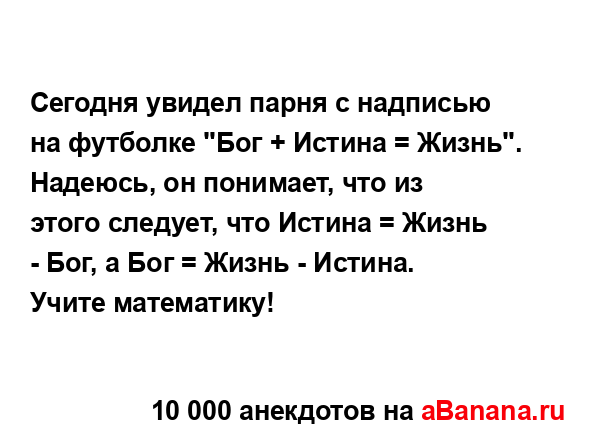 Сегодня увидел парня с надписью на футболке "Бог + Истина = Жизнь". Надеюсь, он понимает, что из этого следует, что Истина = Жизнь - Бог, а Бог = Жизнь - Истина. Учите математику!

10 000 анекдотов на aBanana.ru